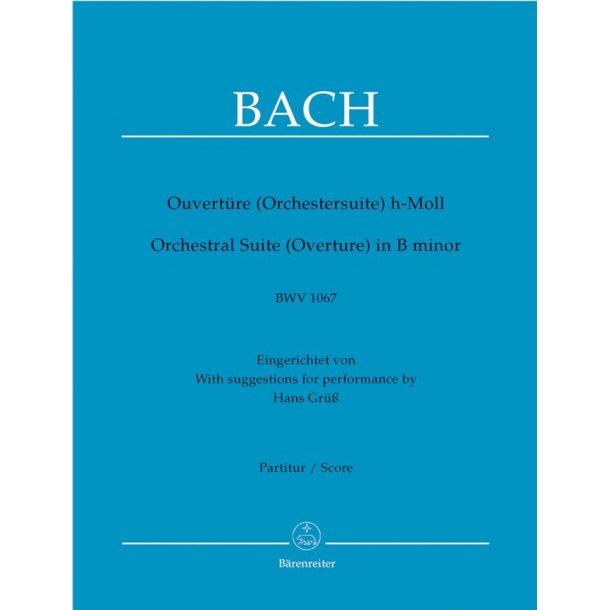 BACH

Ouvertüre (Orchestersuite) h-Moll
Orchestral Suite (Overture) in B minor

BWV 1067

Eingerichtet von
With suggestions for performance by
Hans Grüß

Partitur / Score

Bärenreiter